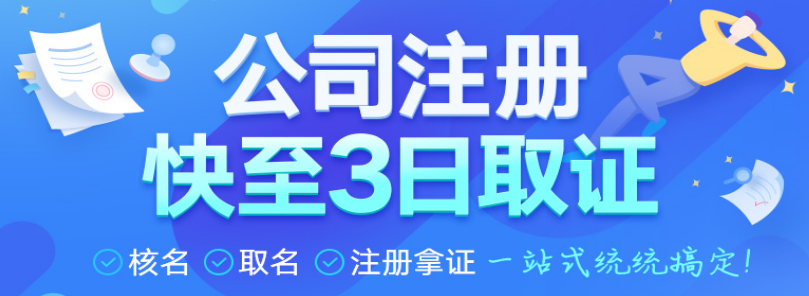 公司注册
快至3日取证

核名 取名 注册拿证 一站式统统搞定!